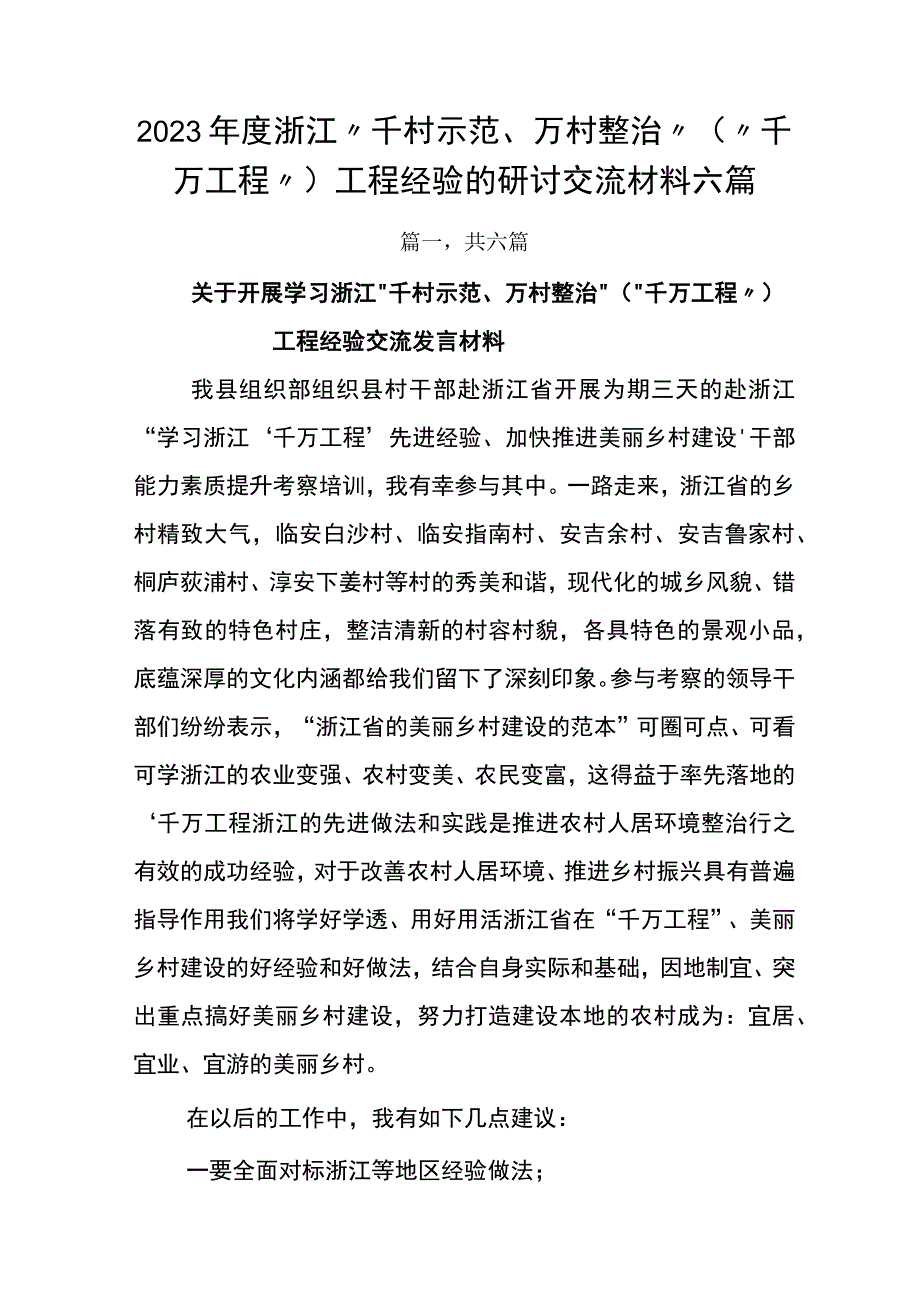 2023年度浙江〃千村示范、万村整治〃（〃千万工程〃）工程经验的研讨交流材料六篇

篇一，共六篇

关于开展学习浙江"千村示范、万村整治"（"千万工程〃）工程经验交流发言材料

我县组织部组织县村干部赴浙江省开展为期三天的赴浙江“学习浙江‘千万工程’先进经验、加快推进美丽乡村建设'干部能力素质提升考察培训，我有幸参与其中。一路走来，浙江省的乡村精致大气，临安白沙村、临安指南村、安吉余村、安吉鲁家村、桐庐荻浦村、淳安下姜村等村的秀美和谐，现代化的城乡风貌、错落有致的特色村庄，整洁清新的村容村貌，各具特色的景观小品，底蕴深厚的文化内涵都给我们留下了深刻印象。参与考察的领导干部们纷纷表示，“浙江省的美丽乡村建设的范本”可圈可点、可看可学浙江的农业变强、农村变美、农民变富，这得益于率先落地的‘千万工程浙江的先进做法和实践是推进农村人居环境整治行之有效的成功经验，对于改善农村人居环境、推进乡村振兴具有普遍指导作用我们将学好学透、用好用活浙江省在“千万工程”、美丽乡村建设的好经验和好做法，结合自身实际和基础，因地制宜、突出重点搞好美丽乡村建设，努力打造建设本地的农村成为：宜居、宜业、宜游的美丽乡村。

在以后的工作中，我有如下几点建议：

一要全面对标浙江等地区经验做法；